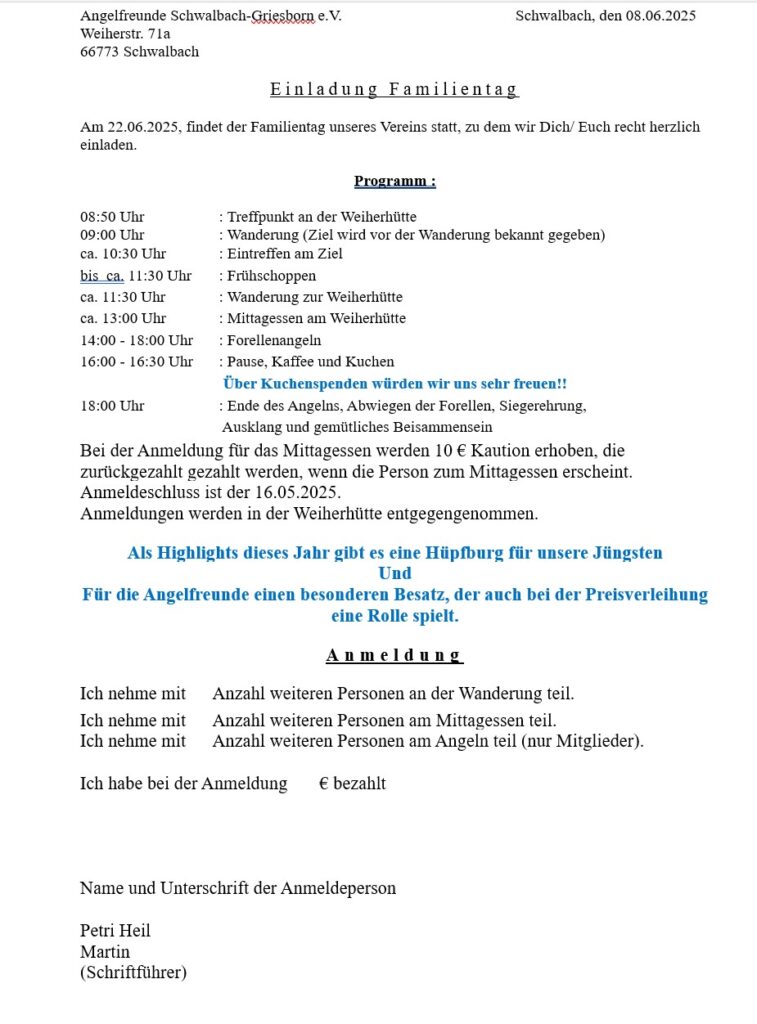 Angelfreunde Schwalbach-Griesborn e.V.
Weiherstr. 71a
66773 Schwalbach

Schwalbach, den 08.06.2025

Einladung Familientag

Am 22.06.2025, findet der Familientag unseres Vereins statt, zu dem wir Dich/ Euch recht herzlich einladen.

Programm :

08:50 Uhr : Treffpunkt an der Weiherhütte
09:00 Uhr : Wanderung (Ziel wird vor der Wanderung bekannt gegeben)
ca. 10:30 Uhr : Eintreffen am Ziel
bis ca. 11:30 Uhr : Frühschoppen
ca. 11:30 Uhr : Wanderung zur Weiherhütte
ca. 13:00 Uhr : Mittagessen am Weiherhütte
14:00 - 18:00 Uhr : Forellenangeln
16:00 - 16:30 Uhr : Pause, Kaffee und Kuchen
Über Kuchenspenden würden wir uns sehr freuen!!
18:00 Uhr : Ende des Angelns, Abwiegen der Forellen, Siegerehrung, Ausklang und gemütliches Beisammensein

Bei der Anmeldung für das Mittagessen werden 10 € Kaution erhoben, die zurückgezahlt gezahlt werden, wenn die Person zum Mittagessen erscheint.
Anmeldeschluss ist der 16.05.2025.
Anmeldungen werden in der Weiherhütte entgegengenommen.

Als Highlights dieses Jahr gibt es eine Hüpfburg für unsere Jüngsten
Und
Für die Angelfreunde einen besonderen Besatz, der auch bei der Preisverleihung eine Rolle spielt.

Anmeldung

Ich nehme mit Anzahl weiteren Personen an der Wanderung teil.
Ich nehme mit Anzahl weiteren Personen am Mittagessen teil.
Ich nehme mit Anzahl weiteren Personen am Angeln teil (nur Mitglieder).

Ich habe bei der Anmeldung € bezahlt

Name und Unterschrift der Anmeldeperson

Petri Heil
Martin
(Schriftführer)